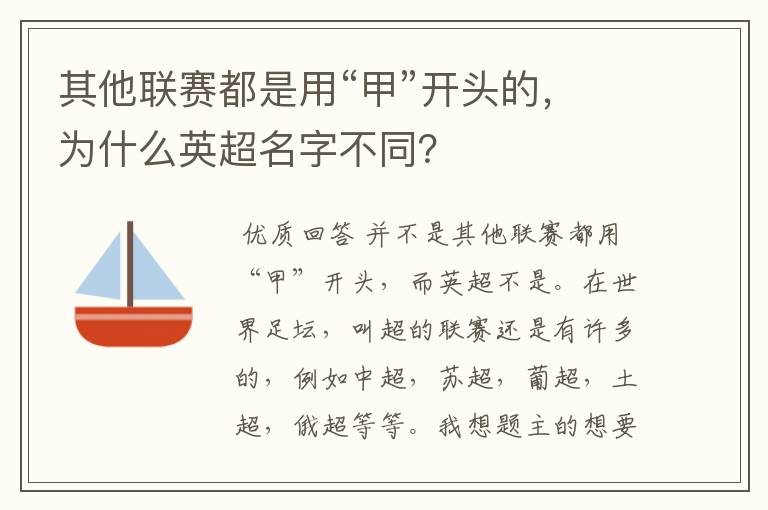 其他联赛都是用“甲”开头的，为什么英超名字不同？

优质回答 并不是其他联赛都用“甲”开头，而英超不是。在世界足坛，叫超的联赛还是有许多的，例如中超，苏超，葡超，土超，俄超等等。我想题主的想要